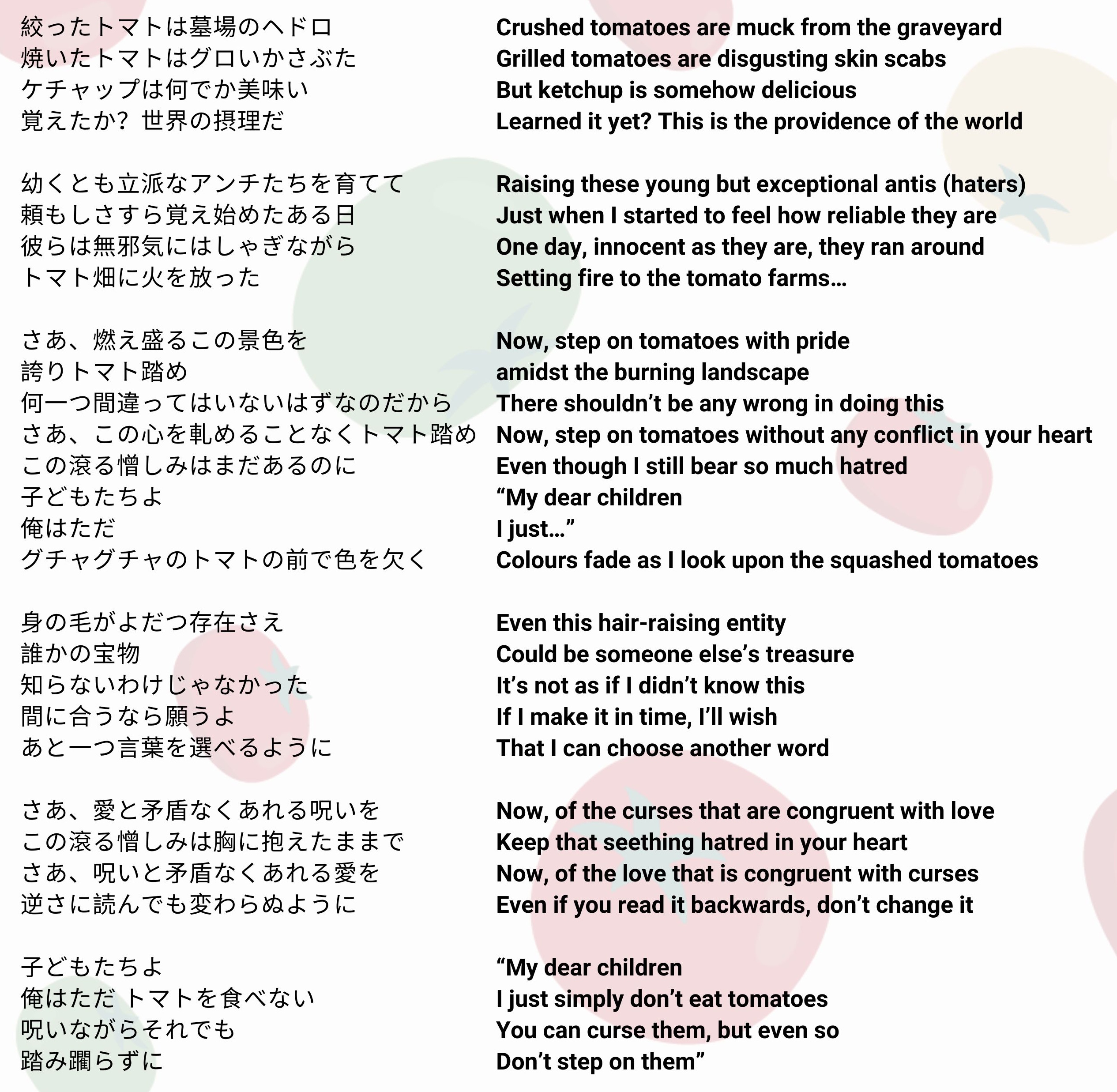 絞ったトマトは墓場のヘドロ
焼いたトマトはグロいかさぶた
ケチャップは何でか美味い
覚えたか？ 世界の摂理だ

幼くとも立派なアンチたちを育てて
頼もしさすら覚え始めたある日
彼らは無邪気にはしゃぎながら
トマト畑に火を放った

さあ、燃え盛るこの景色を
誇りトマト踏め
何一つ間違ってはいないはずなのだから
さあ、この心を軋めることなくトマト踏め
この滾る憎しみはまだあるのに
子どもたちよ
俺はただ
グチャグチャのトマトの前で色を欠く

身の毛がよだつ存在さえ
誰かの宝物
知らないわけじゃなかった
間に合うなら願うよ
あと一つ言葉を選べるように

さあ、愛と矛盾なくあれる呪いを
この滾る憎しみは胸に抱えたままで
さあ、呪いと矛盾なくあれる愛を
逆さに読んでも変わらぬように

子どもたちよ
俺はただ トマトを食べない
呪いながらそれでも
踏み躙らずに

Crushed tomatoes are muck from the graveyard
Grilled tomatoes are disgusting skin scabs
But ketchup is somehow delicious
Learned it yet? This is the providence of the world

Raising these young but exceptional antis (haters)
Just when I started to feel how reliable they are
One day, innocent as they are, they ran around
Setting fire to the tomato farms…

Now, step on tomatoes with pride
amidst the burning landscape
There shouldn’t be any wrong in doing this
Now, step on tomatoes without any conflict in your heart
Even though I still bear so much hatred
“My dear children
I just…”
Colours fade as I look upon the squashed tomatoes

Even this hair-raising entity
Could be someone else’s treasure
It’s not as if I didn’t know this
If I make it in time, I’ll wish
That I can choose another word

Now, of the curses that are congruent with love
Keep that seething hatred in your heart
Now, of the love that is congruent with curses
Even if you read it backwards, don’t change it

“My dear children
I just simply don’t eat tomatoes
You can curse them, but even so
Don’t step on them”